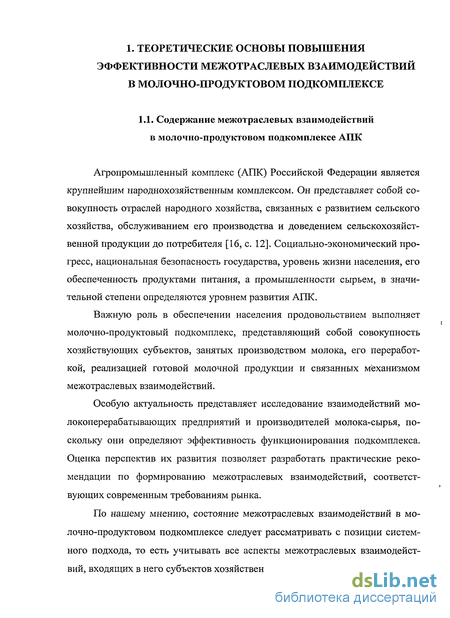 1. ТЕОРЕТИЧЕСКИЕ ОСНОВЫ ПОВЫШЕНИЯ ЭФФЕКТИВНОСТИ МЕЖОТРАСЛЕВЫХ ВЗАИМОДЕЙСТВИЙ В МОЛОЧНО-ПРОДУКТОВОМ ПОДКОМПЛЕКСЕ

1.1. Содержание межотраслевых взаимодействий в молочно-продуктовом подкомплексе АПК

Агропромышленный комплекс (АПК) Российской Федерации является крупнейшим народнохозяйственным комплексом. Он представляет собой совокупность отраслей народного хозяйства, связанных с развитием сельского хозяйства, обслуживанием его производства и доведением сельскохозяйственной продукции до потребителя [16, с. 12]. Социально-экономический прогресс, национальная безопасность государства, уровень жизни населения, его обеспеченность продуктами питания, а промышленности сырьем, в значительной степени определяются уровнем развития АПК.

Важную роль в обеспечении населения продовольствием выполняет молочно-продуктовый подкомплекс, представляющий собой совокупность хозяйствующих субъектов, занятых производством молока, его переработкой, реализацией готовой молочной продукции и связанных механизмом межотраслевых взаимодействий.

Особую актуальность представляет исследование взаимодействий молокоперерабатывающих предприятий и производителей молока-сырья, поскольку они определяют эффективность функционирования подкомплекса. Оценка перспектив их развития позволяет разработать практические рекомендации по формированию межотраслевых взаимодействий, соответствующих современным требованиям рынка.

По нашему мнению, состояние межотраслевых взаимодействий в молочно-продуктовом подкомплексе следует рассматривать с позиции системного подхода, то есть учитывать все аспекты межотраслевых взаимодействий, входящих в него субъектов хозяйствен

dsLib.net
библиотека диссертаций